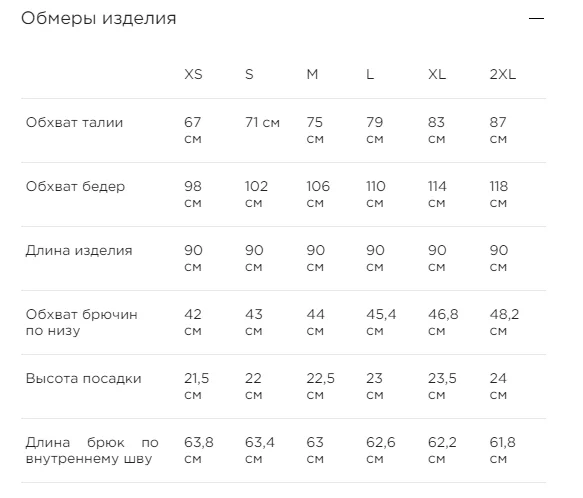 Обмеры изделия —

| | XS | S | M | L | XL | 2XL |
|---|---|---|---|---|---|---|
| Обхват талии | 67 см | 71 см | 75 см | 79 см | 83 см | 87 см |
| Обхват бедер | 98 см | 102 см | 106 см | 110 см | 114 см | 118 см |
| Длина изделия | 90 см | 90 см | 90 см | 90 см | 90 см | 90 см |
| Обхват брючин по низу | 42 см | 43 см | 44 см | 45,4 см | 46,8 см | 48,2 см |
| Высота посадки | 21,5 см | 22 см | 22,5 см | 23 см | 23,5 см | 24 см |
| Длина брюк по внутреннему шву | 63,8 см | 63,4 см | 63 см | 62,6 см | 62,2 см | 61,8 см |